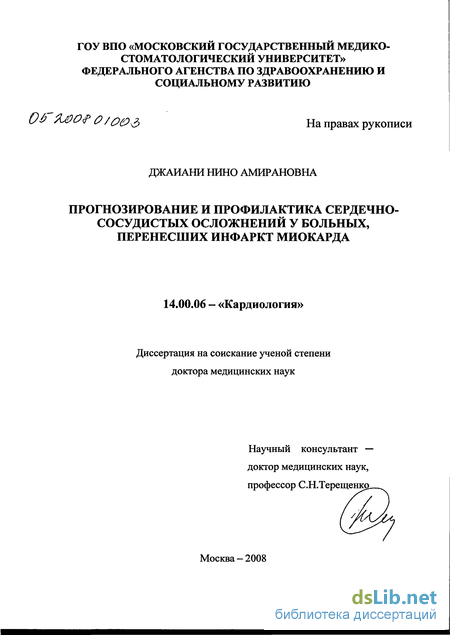 ГОУ ВПО «МОСКОВСКИЙ ГОСУДАРСТВЕННЫЙ МЕДИКО-СТОМАТОЛОГИЧЕСКИЙ УНИВЕРСИТЕТ» ФЕДЕРАЛЬНОГО АГЕНСТВА ПО ЗДРАВООХРАНЕНИЮ И СОЦИАЛЬНОМУ РАЗВИТИЮ

05 2008 01003

На правах рукописи

ДЖАИАНИ НИНО АМИРАНОВНА

ПРОГНОЗИРОВАНИЕ И ПРОФИЛАКТИКА СЕРДЕЧНО-СОСУДИСТЫХ ОСЛОЖНЕНИЙ У БОЛЬНЫХ, ПЕРЕНЕСШИХ ИНФАРКТ МИОКАРДА

14.00.06 – «Кардиология»

Диссертация на соискание ученой степени доктора медицинских наук

Научный консультант — доктор медицинских наук, профессор С.Н.Терещенко

Москва – 2008

dsLib.net
библиотека диссертаций